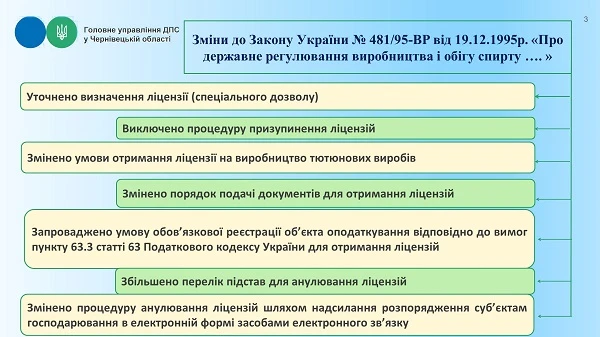 Головне управління ДПС у Чернівецькій області

3

Зміни до Закону України № 481/95-ВР від 19.12.1995р. «Про державне регулювання виробництва і обігу спирту …. »

Уточнено визначення ліцензії (спеціального дозволу)

Виключено процедуру призупинення ліцензій

Змінено умови отримання ліцензії на виробництво тютюнових виробів

Змінено порядок подачі документів для отримання ліцензій

Запроваджено умову обов'язкової реєстрації об'єкта оподаткування відповідно до вимог пункту 63.3 статті 63 Податкового кодексу України для отримання ліцензій

Збільшено перелік підстав для анулювання ліцензій

Змінено процедуру анулювання ліцензій шляхом надсилання розпорядження суб'єктам господарювання в електронній формі засобами електронного зв'язку